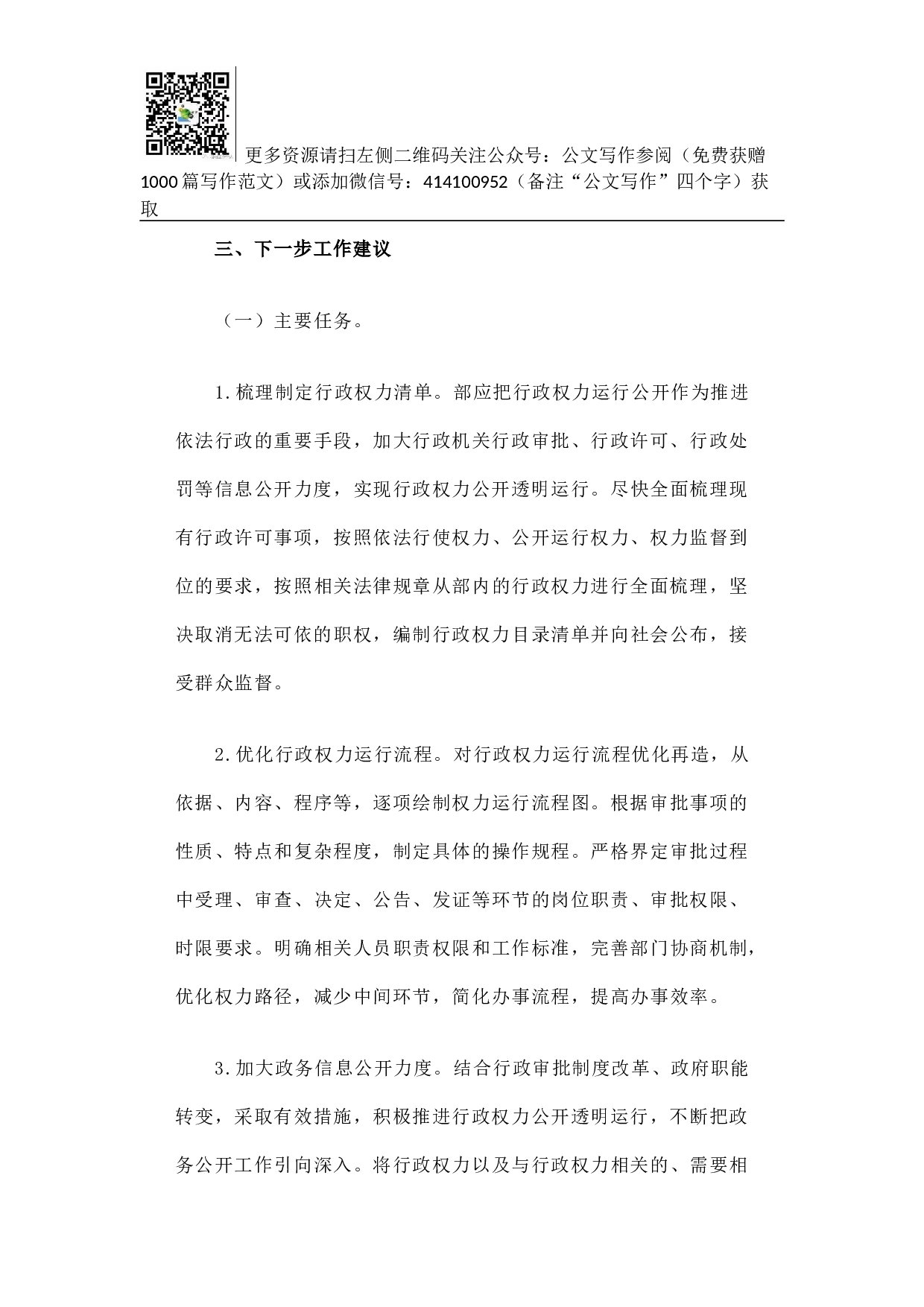 更多资源请扫左侧二维码关注公众号：公文写作参阅（免费获赠1000篇写作范文）或添加微信号：414100952（备注“公文写作”四个字）获取

三、下一步工作建议

（一）主要任务。

1.梳理制定行政权力清单。部应把行政权力运行公开作为推进依法行政的重要手段，加大行政机关行政审批、行政许可、行政处罚等信息公开力度，实现行政权力公开透明运行。尽快全面梳理现有行政许可事项，按照依法行使权力、公开运行权力、权力监督到位的要求，按照相关法律规章从部内的行政权力进行全面梳理，坚决取消无法可依的职权，编制行政权力目录清单并向社会公布，接受群众监督。

2.优化行政权力运行流程。对行政权力运行流程优化再造，从依据、内容、程序等，逐项绘制权力运行流程图。根据审批事项的性质、特点和复杂程度，制定具体的操作规程。严格界定审批过程中受理、审查、决定、公告、发证等环节的岗位职责、审批权限、时限要求。明确相关人员职责权限和工作标准，完善部门协商机制，优化权力路径，减少中间环节，简化办事流程，提高办事效率。

3.加大政务信息公开力度。结合行政审批制度改革、政府职能转变，采取有效措施，积极推进行政权力公开透明运行，不断把政务公开工作引向深入。将行政权力以及与行政权力相关的、需要相